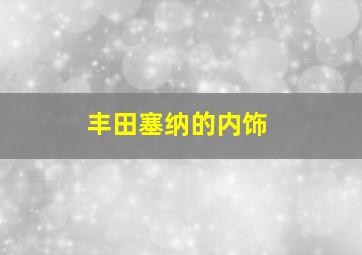 丰田塞纳的内饰